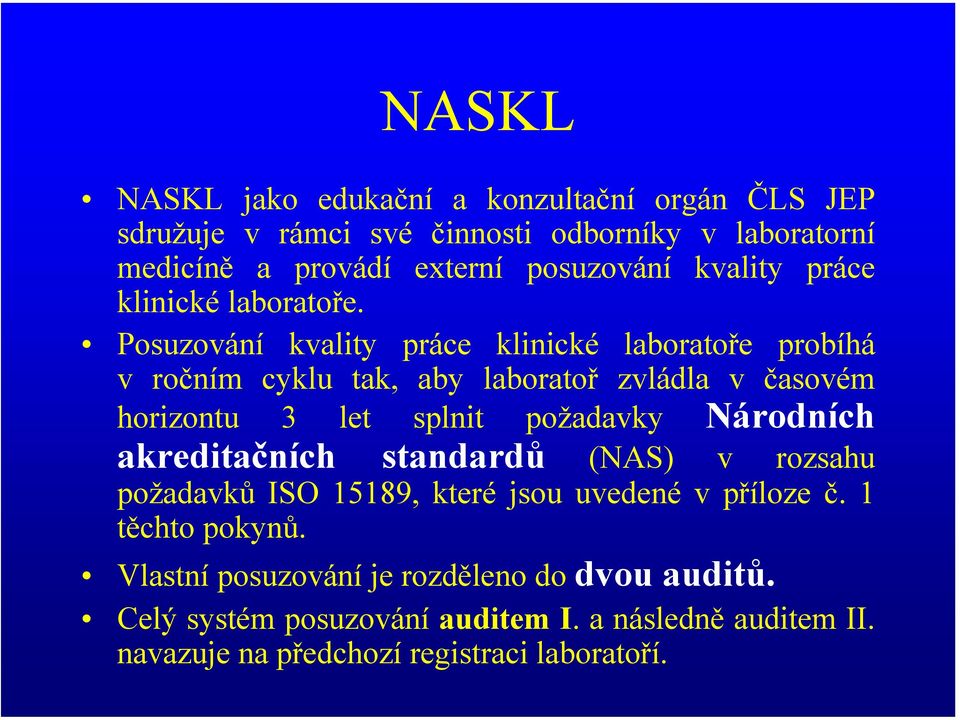 NASKL

• NASKL jako edukační a konzultační orgán ČLS JEP sdružuje v rámci své činnosti odborníky v laboratorní medicíně a provádí externí posuzování kvality práce klinické laboratoře.

• Posuzování kvality práce klinické laboratoře probíhá v ročním cyklu tak, aby laboratoř zvládla v časovém horizontu 3 let splnit požadavky Národních akreditačních standardů (NAS) v rozsahu požadavků ISO 15189, které jsou uvedené v příloze č. 1 těchto pokynů.

• Vlastní posuzování je rozděleno do dvou auditů.

• Celý systém posuzování auditem I. a následně auditem II. navazuje na předchozí registraci laboratoří.